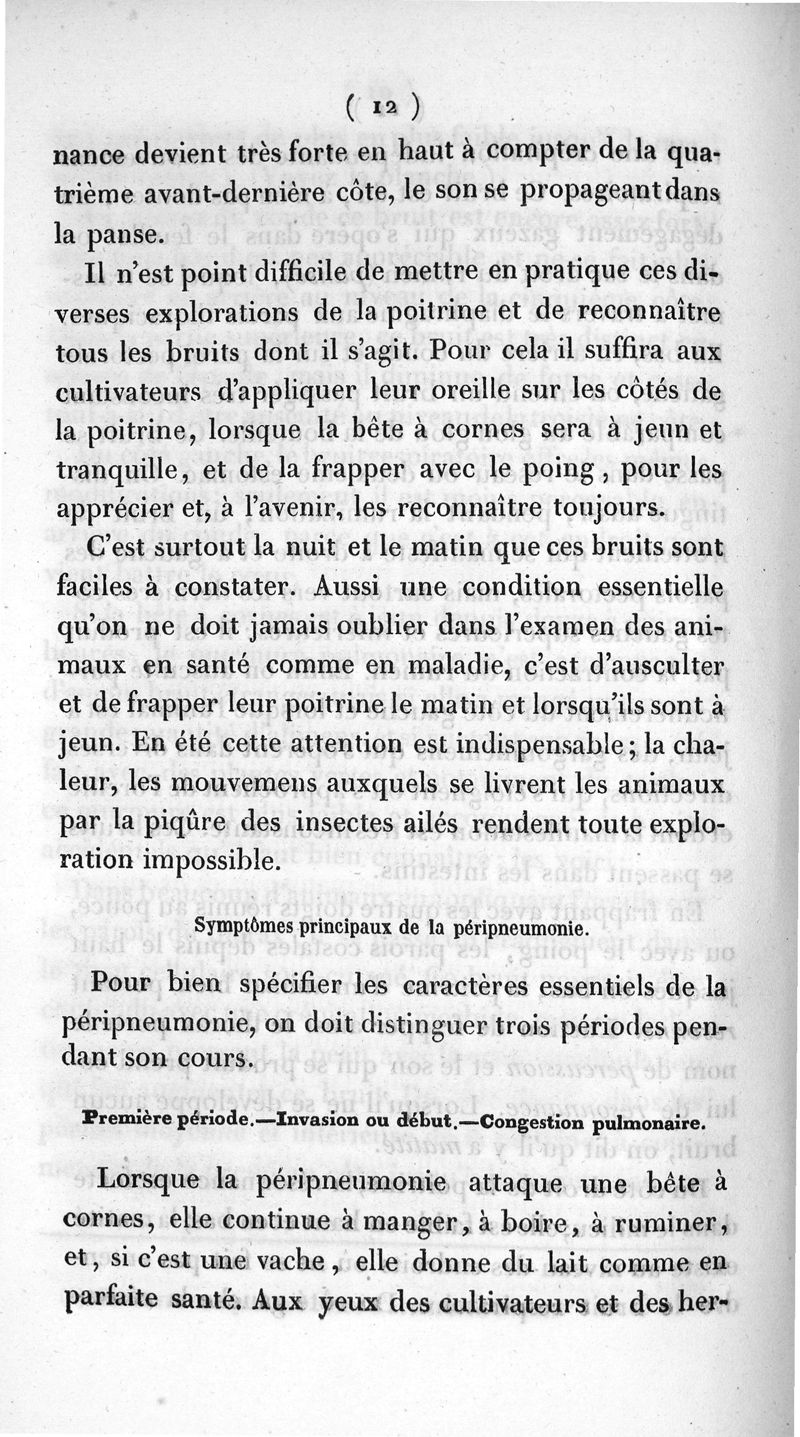 ( 12 )

nance devient très forte en haut à compter de la quatrième avant-dernière côte, le son se propageant dans la panse.

Il n'est point difficile de mettre en pratique ces diverses explorations de la poitrine et de reconnaître tous les bruits dont il s'agit. Pour cela il suffira aux cultivateurs d'appliquer leur oreille sur les côtés de la poitrine, lorsque la bête à cornes sera à jeun et tranquille, et de la frapper avec le poing, pour les apprécier et, à l'avenir, les reconnaître toujours.

C'est surtout la nuit et le matin que ces bruits sont faciles à constater. Aussi une condition essentielle qu'on ne doit jamais oublier dans l'examen des animaux en santé comme en maladie, c'est d'ausculter et de frapper leur poitrine le matin et lorsqu'ils sont à jeun. En été cette attention est indispensable; la chaleur, les mouvemens auxquels se livrent les animaux par la piqûre des insectes ailés rendent toute exploration impossible.

Symptômes principaux de la péripneumonie.

Pour bien spécifier les caractères essentiels de la péripneumonie, on doit distinguer trois périodes pendant son cours.

Première période.—Invasion ou début.—Congestion pulmonaire.

Lorsque la péripneumonie attaque une bête à cornes, elle continue à manger, à boire, à ruminer, et, si c'est une vache, elle donne du lait comme en parfaite santé. Aux yeux des cultivateurs et des her-